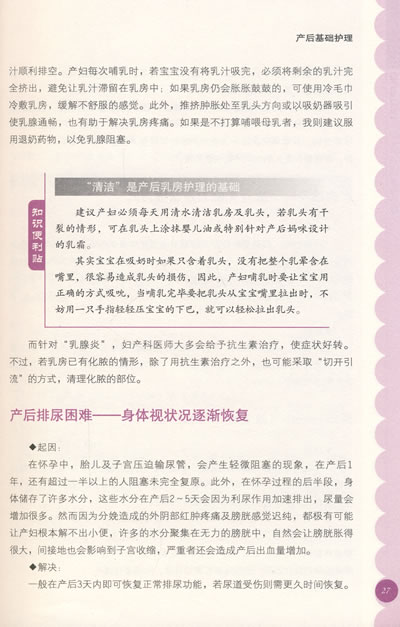 产后基础护理

汁顺利排空。产妇每次哺乳时，若宝宝没有将乳汁吸完，必须将剩余的乳汁完全挤出，避免让乳汁滞留在乳房中；如果乳房仍会胀胀鼓鼓的，可使用冷毛巾冷敷乳房，缓解不舒服的感觉。此外，推挤肿胀处至乳头方向或以吸奶器吸引使乳腺通畅，也有助于解决乳房疼痛。如果是不打算哺喂母乳者，我则建议服用退奶药物，以免乳腺阻塞。

知识便利贴

“清洁”是产后乳房护理的基础

建议产妇必须每天用清水清洁乳房及乳头，若乳头有干裂的情形，可在乳头上涂抹婴儿油或特别针对产后妈咪设计的乳霜。

其实宝宝在吸奶时如果只含着乳头，没有把整个乳晕含在嘴里，很容易造成乳头的损伤，因此，产妇哺乳时要让宝宝用正确的方式吸吮，当哺乳完毕要把乳头从宝宝嘴里拉出时，不妨用一只手指轻轻压宝宝的下巴，就可以轻松拉出乳头。

而针对“乳腺炎”，妇产科医师大多会给予抗生素治疗，使症状好转。不过，若乳房已有化脓的情形，除了用抗生素治疗之外，也可能采取“切开引流”的方式，清理化脓的部位。

产后排尿困难——身体视状况逐渐恢复

◆起因：

在怀孕中，胎儿及子宫压迫输尿管，会产生轻微阻塞的现象，在产后1年，还有超过一半以上的人阻塞未完全复原。此外，在怀孕过程的后半段，身体储存了许多水分，这些水分在产后2～5天会因为利尿作用加速排出，尿量会增加很多。然而因为分娩造成的外阴部红肿疼痛及膀胱感觉迟钝，都极有可能让产妇根本解不出小便，许多的水分聚集在无力的膀胱中，自然会让膀胱胀得很大，间接地也会影响到子宫收缩，严重者还会造成产后出血量增加。

◆解决：

一般在产后3天内即可恢复正常排尿功能，若尿道受伤则需更久时间恢复。

27